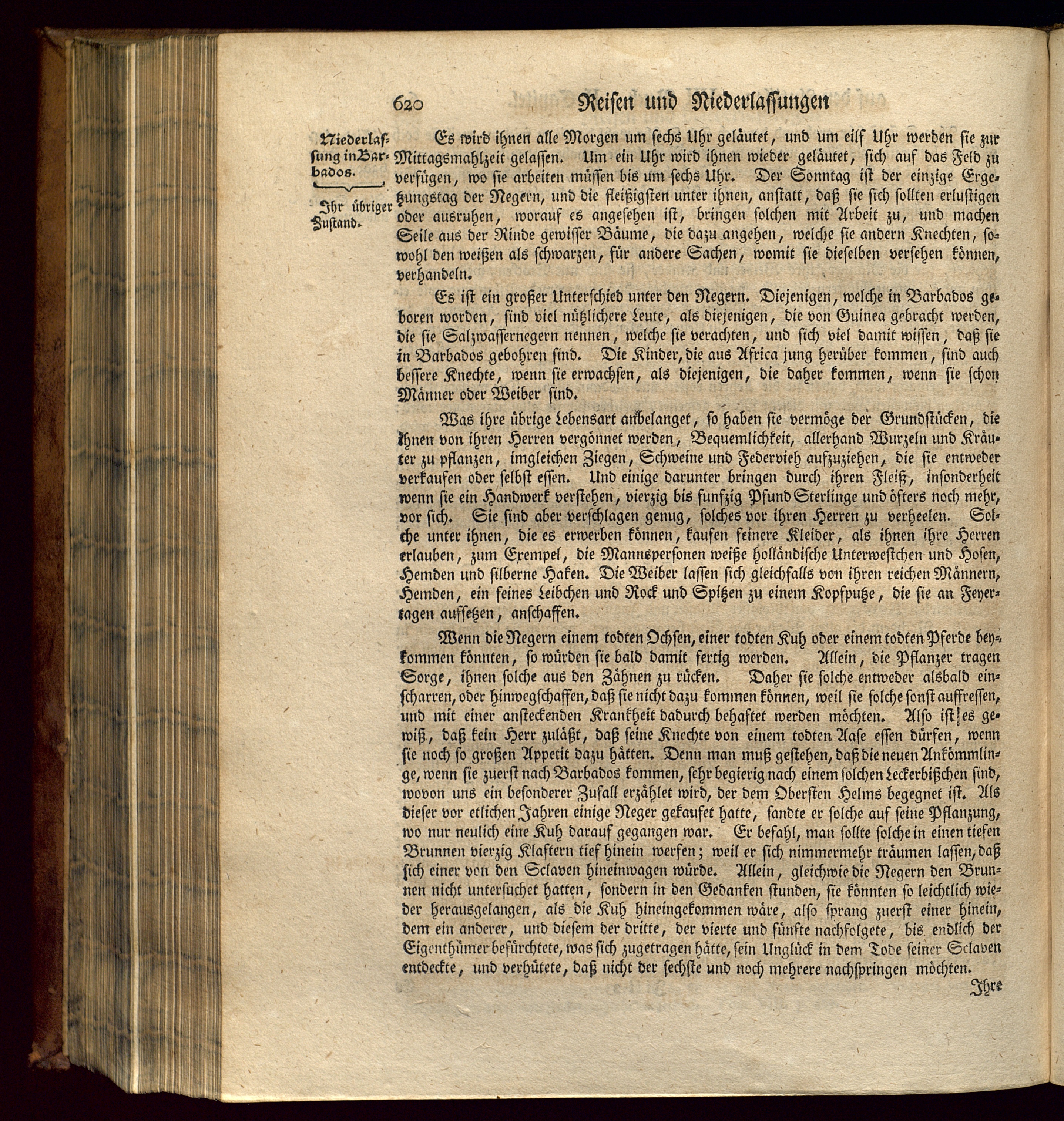 620 Reisen und Niederlassungen

Niederlassung in Barbados.

Ihr übriger Zustand.

Es wird ihnen alle Morgen um sechs Uhr geläutet, und um eilf Uhr werden sie zur Mittagsmahlzeit gelassen. Um ein Uhr wird ihnen wieder geläutet, sich auf das Feld zu verfügen, wo sie arbeiten müssen bis um sechs Uhr. Der Sonntag ist der einzige Ergetzungstag der Negern, und die fleißigsten unter ihnen, anstatt, daß sie sich sollten erlustigen oder ausruhen, worauf es angesehen ist, bringen solchen mit Arbeit zu, und machen Seile aus der Rinde gewisser Bäume, die dazu angehen, welche sie andern Knechten, sowohl den weißen als schwarzen, für andere Sachen, womit sie dieselben versehen können, verhandeln.

Es ist ein großer Unterschied unter den Negern. Diejenigen, welche in Barbados geboren worden, sind viel nützlichere Leute, als diejenigen, die von Guinea gebracht werden, die sie Salzwassernegern nennen, welche sie verachten, und sich viel damit wissen, daß sie in Barbados gebohren sind. Die Kinder, die aus Africa jung herüber kommen, sind auch bessere Knechte, wenn sie erwachsen, als diejenigen, die daher kommen, wenn sie schon Männer oder Weiber sind.

Was ihre übrige Lebensart anbelanget, so haben sie vermöge der Grundstücken, die ihnen von ihren Herren vergönnet werden, Bequemlichkeit, allerhand Wurzeln und Kräuter zu pflanzen, imgleichen Ziegen, Schweine und Federvieh aufzuziehen, die sie entweder verkaufen oder selbst essen. Und einige darunter bringen durch ihren Fleiß, insonderheit wenn sie ein Handwerk verstehen, vierzig bis funfzig Pfund Sterlinge und öfters noch mehr, vor sich. Sie sind aber verschlagen genug, solches vor ihren Herren zu verheelen. Solche unter ihnen, die es erwerben können, kaufen feinere Kleider, als ihnen ihre Herren erlauben, zum Exempel, die Mannspersonen weiße holländische Unterwestchen und Hosen, Hemden und silberne Haken. Die Weiber lassen sich gleichfalls von ihren reichen Männern, Hemden, ein feines Leibchen und Rock und Spitzen zu einem Kopfputze, die sie an Feyertagen aufsetzen, anschaffen.

Wenn die Negern einem todten Ochsen, einer todten Kuh oder einem todten Pferde beykommen könnten, so würden sie bald damit fertig werden. Allein, die Pflanzer tragen Sorge, ihnen solche aus den Zähnen zu rücken. Daher sie solche entweder alsbald einscharren, oder hinwegschaffen, daß sie nicht dazu kommen können, weil sie solche sonst auffressen, und mit einer ansteckenden Krankheit dadurch behaftet werden möchten. Also ist es gewiß, daß kein Herr zuläßt, daß seine Knechte von einem todten Aase essen dürfen, wenn sie noch so großen Appetit dazu hätten. Denn man muß gestehen, daß die neuen Ankömmlinge, wenn sie zuerst nach Barbados kommen, sehr begierig nach einem solchen Leckerbißchen sind, wovon uns ein besonderer Zufall erzählet wird, der dem Obersten Helms begegnet ist. Als dieser vor etlichen Jahren einige Neger gekaufet hatte, sandte er solche auf seine Pflanzung, wo nur neulich eine Kuh darauf gegangen war. Er befahl, man sollte solche in einen tiefen Brunnen vierzig Klaftern tief hinein werfen; weil er sich nimmermehr träumen lassen, daß sich einer von den Sclaven hineinwagen würde. Allein, gleichwie die Negern den Brunnen nicht untersuchet hatten, sondern in den Gedanken stunden, sie könnten so leichtlich wieder herausgelangen, als die Kuh hineingekommen wäre, also sprang zuerst einer hinein, dem ein anderer, und diesem der dritte, der vierte und fünfte nachfolgete, bis endlich der Eigenthümer befürchtete, was sich zugetragen hätte, sein Unglück in dem Tode seiner Sclaven entdeckte, und verhütete, daß nicht der sechste und noch mehrere nachspringen möchten.

Ihre